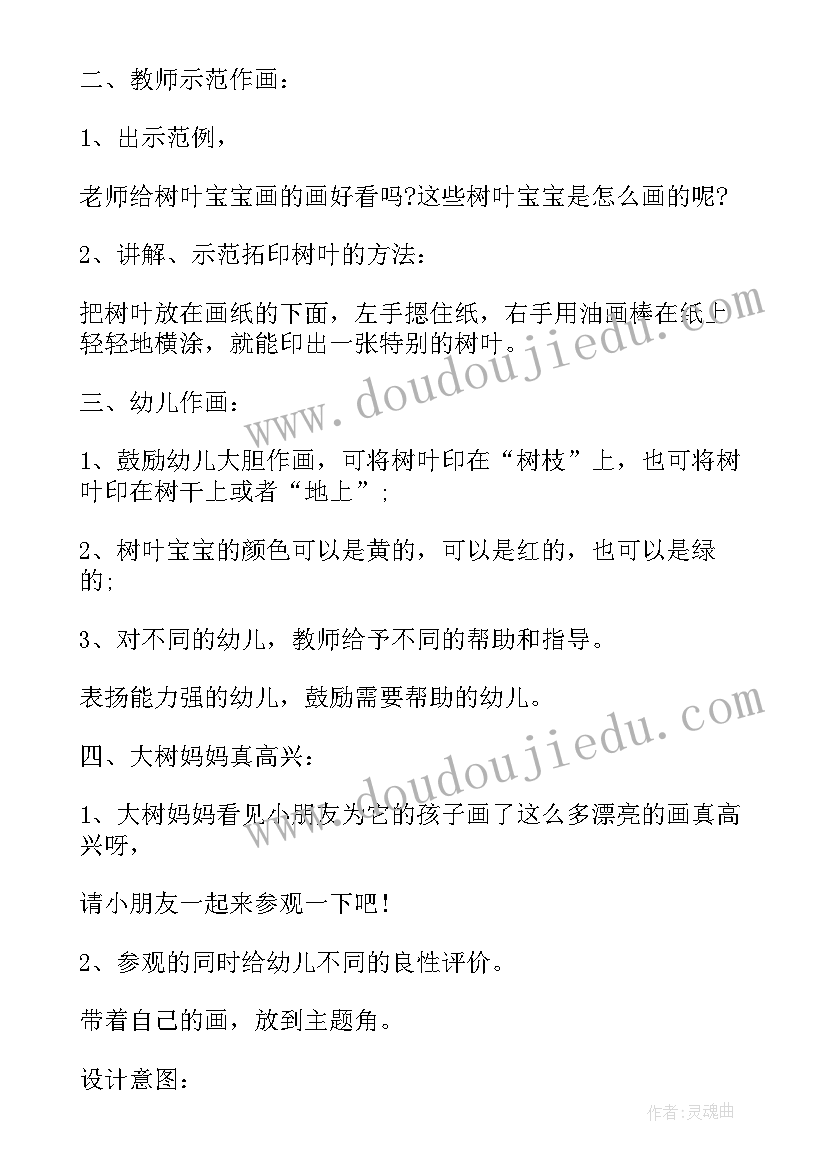 二、教师示范作画：

1、出示范例，

老师给树叶宝宝画的画好看吗?这些树叶宝宝是怎么画的呢?

2、讲解、示范拓印树叶的方法：

把树叶放在画纸的下面，左手摁住纸，右手用油画棒在纸上轻轻地横涂，就能印出一张特别的树叶。

三、幼儿作画：

1、鼓励幼儿大胆作画，可将树叶印在“树枝”上，也可将树叶印在树干上或者“地上”；

2、树叶宝宝的颜色可以是黄的，可以是红的，也可以是绿的；

3、对不同的幼儿，教师给予不同的帮助和指导。

表扬能力强的幼儿，鼓励需要帮助的幼儿。

四、大树妈妈真高兴：

1、大树妈妈看见小朋友为它的孩子画了这么多漂亮的画真高兴呀，

请小朋友一起来参观一下吧！

2、参观的同时给幼儿不同的良性评价。

带着自己的画，放到主题角。

设计意图：

www.doudoujiedu.com

www.doudoujiedu.com

作者:灵魂曲